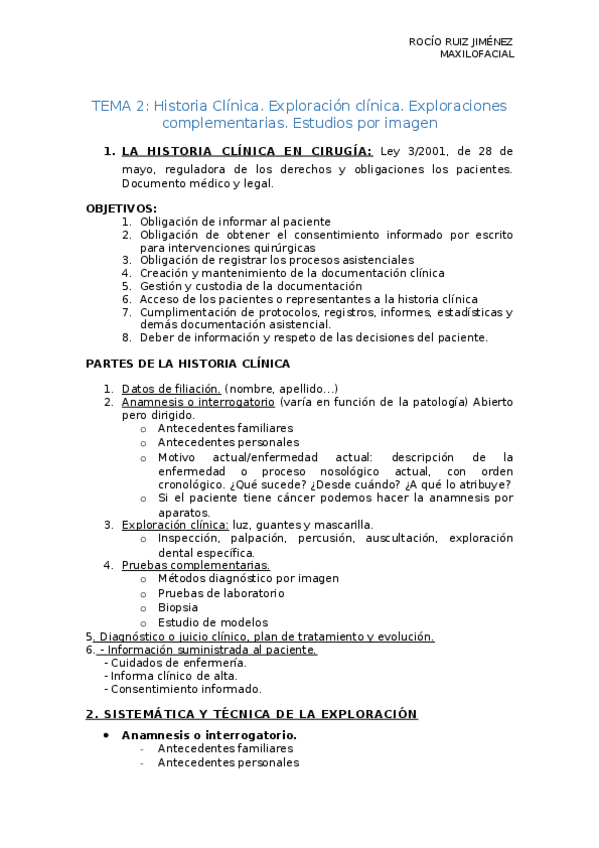 ROCÍO RUIZ JIMÉNEZ
MAXILOFACIAL

TEMA 2: Historia Clínica. Exploración clínica. Exploraciones complementarias. Estudios por imagen

1. LA HISTORIA CLÍNICA EN CIRUGÍA: Ley 3/2001, de 28 de mayo, reguladora de los derechos y obligaciones los pacientes. Documento médico y legal.

OBJETIVOS:
1. Obligación de informar al paciente
2. Obligación de obtener el consentimiento informado por escrito para intervenciones quirúrgicas
3. Obligación de registrar los procesos asistenciales
4. Creación y mantenimiento de la documentación clínica
5. Gestión y custodia de la documentación
6. Acceso de los pacientes o representantes a la historia clínica
7. Cumplimentación de protocolos, registros, informes, estadísticas y demás documentación asistencial.
8. Deber de información y respeto de las decisiones del paciente.

PARTES DE LA HISTORIA CLÍNICA

1. Datos de filiación. (nombre, apellido…)
2. Anamnesis o interrogatorio (varía en función de la patología) Abierto pero dirigido.
o Antecedentes familiares
o Antecedentes personales
o Motivo actual/enfermedad actual: descripción de la enfermedad o proceso nosológico actual, con orden cronológico. ¿Qué sucede? ¿Desde cuándo? ¿A qué lo atribuye?
o Si el paciente tiene cáncer podemos hacer la anamnesis por aparatos.
3. Exploración clínica: luz, guantes y mascarilla.
o Inspección, palpación, percusión, auscultación, exploración dental específica.
4. Pruebas complementarias.
o Métodos diagnóstico por imagen
o Pruebas de laboratorio
o Biopsia
o Estudio de modelos
5. Diagnóstico o juicio clínico, plan de tratamiento y evolución.
6. - Información suministrada al paciente.
- Cuidados de enfermería.
- Informa clínico de alta.
- Consentimiento informado.

2. SISTEMÁTICA Y TÉCNICA DE LA EXPLORACIÓN

• Anamnesis o interrogatorio.
- Antecedentes familiares
- Antecedentes personales